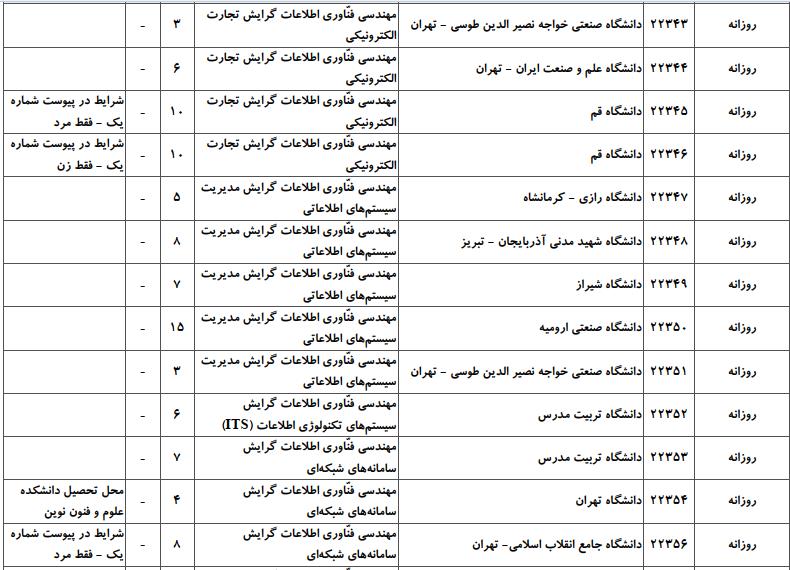 | روزانه | ۲۲۳۴۳ | دانشگاه صنعتی خواجه نصیر الدین طوسی - تهران | مهندسی فنّاوری اطلاعات گرایش تجارت الکترونیکی | ۳ | - | |
|---|---|---|---|---|---|---|
| روزانه | ۲۲۳۴۴ | دانشگاه علم و صنعت ایران - تهران | مهندسی فنّاوری اطلاعات گرایش تجارت الکترونیکی | ۶ | - | |
| روزانه | ۲۲۳۴۵ | دانشگاه قم | مهندسی فنّاوری اطلاعات گرایش تجارت الکترونیکی | ۱۰ | - | شرایط در پیوست شماره یک - فقط مرد |
| روزانه | ۲۲۳۴۶ | دانشگاه قم | مهندسی فنّاوری اطلاعات گرایش تجارت الکترونیکی | ۱۰ | - | شرایط در پیوست شماره یک - فقط زن |
| روزانه | ۲۲۳۴۷ | دانشگاه رازی - کرمانشاه | مهندسی فنّاوری اطلاعات گرایش مدیریت سیستم‌های اطلاعاتی | ۵ | - | |
| روزانه | ۲۲۳۴۸ | دانشگاه شهید مدنی آذربایجان - تبریز | مهندسی فنّاوری اطلاعات گرایش مدیریت سیستم‌های اطلاعاتی | ۸ | - | |
| روزانه | ۲۲۳۴۹ | دانشگاه شیراز | مهندسی فنّاوری اطلاعات گرایش مدیریت سیستم‌های اطلاعاتی | ۷ | - | |
| روزانه | ۲۲۳۵۰ | دانشگاه صنعتی ارومیه | مهندسی فنّاوری اطلاعات گرایش مدیریت سیستم‌های اطلاعاتی | ۱۵ | - | |
| روزانه | ۲۲۳۵۱ | دانشگاه صنعتی خواجه نصیر الدین طوسی - تهران | مهندسی فنّاوری اطلاعات گرایش مدیریت سیستم‌های اطلاعاتی | ۳ | - | |
| روزانه | ۲۲۳۵۲ | دانشگاه تربیت مدرس | مهندسی فنّاوری اطلاعات گرایش سیستم‌های تکنولوژی اطلاعات (ITS) | ۶ | - | |
| روزانه | ۲۲۳۵۳ | دانشگاه تربیت مدرس | مهندسی فنّاوری اطلاعات گرایش سامانه‌های شبکه‌ای | ۷ | - | |
| روزانه | ۲۲۳۵۴ | دانشگاه تهران | مهندسی فنّاوری اطلاعات گرایش سامانه‌های شبکه‌ای | ۴ | - | محل تحصیل دانشکده علوم و فنون نوین |
| روزانه | ۲۲۳۵۶ | دانشگاه جامع انقلاب اسلامی- تهران | مهندسی فنّاوری اطلاعات گرایش سامانه‌های شبکه‌ای | ۸ | - | شرایط در پیوست شماره یک - فقط مرد |